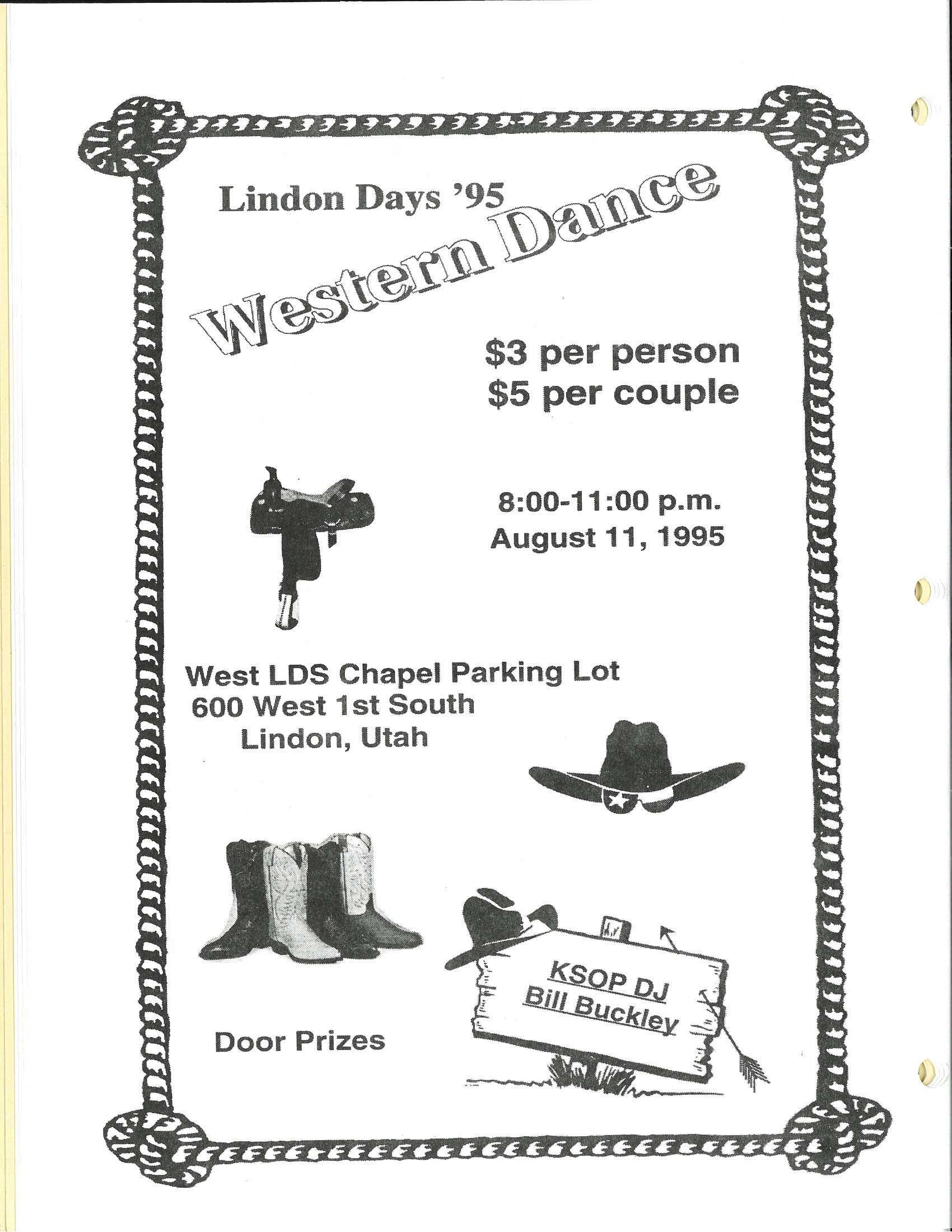 Lindon Days '95

Western Dance

\$3 per person
\$5 per couple

8:00-11:00 p.m.
August 11, 1995

West LDS Chapel Parking Lot
600 West 1st South
Lindon, Utah

Door Prizes

KSOP DJ
Bill Buckley